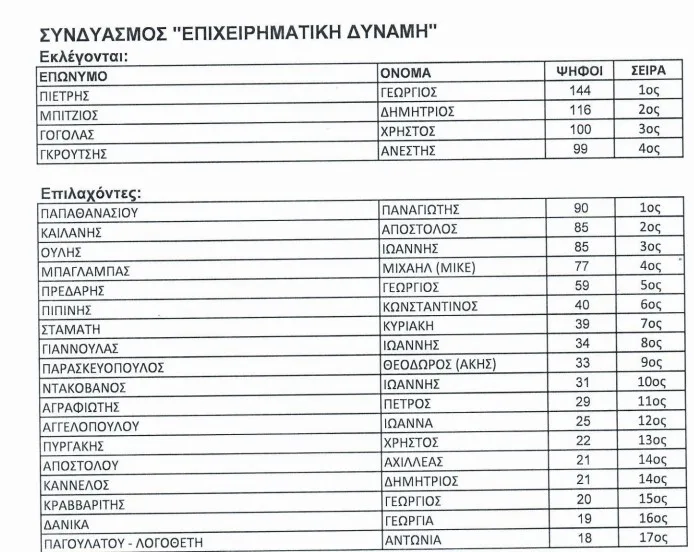 ΣΥΝΔΥΑΣΜΟΣ "ΕΠΙΧΕΙΡΗΜΑΤΙΚΗ ΔΥΝΑΜΗ"

Εκλέγονται:

| ΕΠΩΝΥΜΟ | ΟΝΟΜΑ | ΨΗΦΟΙ | ΣΕΙΡΑ |
|---|---|---|---|
| ΠΙΕΤΡΗΣ | ΓΕΩΡΓΙΟΣ | 144 | 1ος |
| ΜΠΙΤΖΙΟΣ | ΔΗΜΗΤΡΙΟΣ | 116 | 2ος |
| ΓΟΓΟΛΑΣ | ΧΡΗΣΤΟΣ | 100 | 3ος |
| ΓΚΡΟΥΤΣΗΣ | ΑΝΕΣΤΗΣ | 99 | 4ος |

Επιλαχόντες:

| ΠΑΠΑΘΑΝΑΣΙΟΥ | ΠΑΝΑΓΙΩΤΗΣ | 90 | 1ος |
|---|---|---|---|
| ΚΑΙΛΑΝΗΣ | ΑΠΟΣΤΟΛΟΣ | 85 | 2ος |
| ΟΥΛΗΣ | ΙΩΑΝΝΗΣ | 85 | 3ος |
| ΜΠΑΓΛΑΜΠΑΣ | ΜΙΧΑΗΛ (ΜΙΚΕ) | 77 | 4ος |
| ΠΡΕΔΑΡΗΣ | ΓΕΩΡΓΙΟΣ | 59 | 5ος |
| ΠΙΠΙΝΗΣ | ΚΩΝΣΤΑΝΤΙΝΟΣ | 40 | 6ος |
| ΣΤΑΜΑΤΗ | ΚΥΡΙΑΚΗ | 39 | 7ος |
| ΓΙΑΝΝΟΥΛΑΣ | ΙΩΑΝΝΗΣ | 34 | 8ος |
| ΠΑΡΑΣΚΕΥΟΠΟΥΛΟΣ | ΘΕΟΔΩΡΟΣ (ΑΚΗΣ) | 33 | 9ος |
| ΝΤΑΚΟΒΑΝΟΣ | ΙΩΑΝΝΗΣ | 31 | 10ος |
| ΑΓΡΑΦΙΩΤΗΣ | ΠΕΤΡΟΣ | 29 | 11ος |
| ΑΓΓΕΛΟΠΟΥΛΟΥ | ΙΩΑΝΝΑ | 25 | 12ος |
| ΠΥΡΓΑΚΗΣ | ΧΡΗΣΤΟΣ | 22 | 13ος |
| ΑΠΟΣΤΟΛΟΥ | ΑΧΙΛΛΕΑΣ | 21 | 14ος |
| ΚΑΝΝΕΛΟΣ | ΔΗΜΗΤΡΙΟΣ | 21 | 14ος |
| ΚΡΑΒΒΑΡΙΤΗΣ | ΓΕΩΡΓΙΟΣ | 20 | 15ος |
| ΔΑΝΙΚΑ | ΓΕΩΡΓΙΑ | 19 | 16ος |
| ΠΑΓΟΥΛΑΤΟΥ - ΛΟΓΟΘΕΤΗ | ΑΝΤΩΝΙΑ | 18 | 17ος |